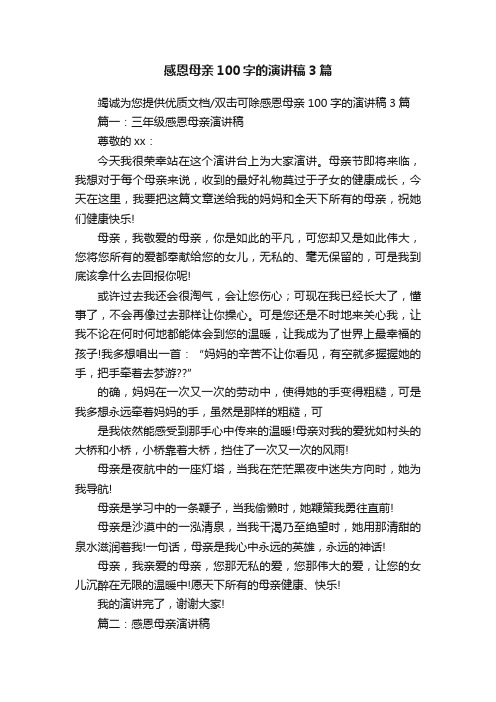 感恩母亲100字的演讲稿3篇

竭诚为您提供优质文档/双击可除感恩母亲100字的演讲稿3篇

篇一：三年级感恩母亲演讲稿

尊敬的xx：

今天我很荣幸站在这个演讲台上为大家演讲。母亲节即将来临，我想对于每个母亲来说，收到的最好礼物莫过于子女的健康成长，今天在这里，我要把这篇文章送给我的妈妈和全天下所有的母亲，祝她们健康快乐!

母亲，我敬爱的母亲，你是如此的平凡，可您却又是如此伟大，您将您所有的爱都奉献给您的女儿，无私的、毫无保留的，可是我到底该拿什么去回报你呢!

或许过去我还会很淘气，会让您伤心；可现在我已经长大了，懂事了，不会再像过去那样让你操心。可是您还是不时地来关心我，让我不论在何时何地都能体会到您的温暖，让我成为了世界上最幸福的孩子!我多想唱出一首：“妈妈的辛苦不让你看见，有空就多握握她的手，把手牵着去梦游??”

的确，妈妈在一次又一次的劳动中，使得她的手变得粗糙，可是我多想永远牵着妈妈的手，虽然是那样的粗糙，可

是我依然能感受到那手心中传来的温暖!母亲对我的爱犹如村头的大桥和小桥，小桥靠着大桥，挡住了一次又一次的风雨!

母亲是夜航中的一座灯塔，当我在茫茫黑夜中迷失方向时，她为我导航!

母亲是学习中的一条鞭子，当我偷懒时，她鞭策我勇往直前!

母亲是沙漠中的一泓清泉，当我干渴乃至绝望时，她用那清甜的泉水滋润着我!一句话，母亲是我心中永远的英雄，永远的神话!

母亲，我亲爱的母亲，您那无私的爱，您那伟大的爱，让您的女儿沉醉在无限的温暖中!愿天下所有的母亲健康、快乐!

我的演讲完了，谢谢大家!

篇二：感恩母亲演讲稿